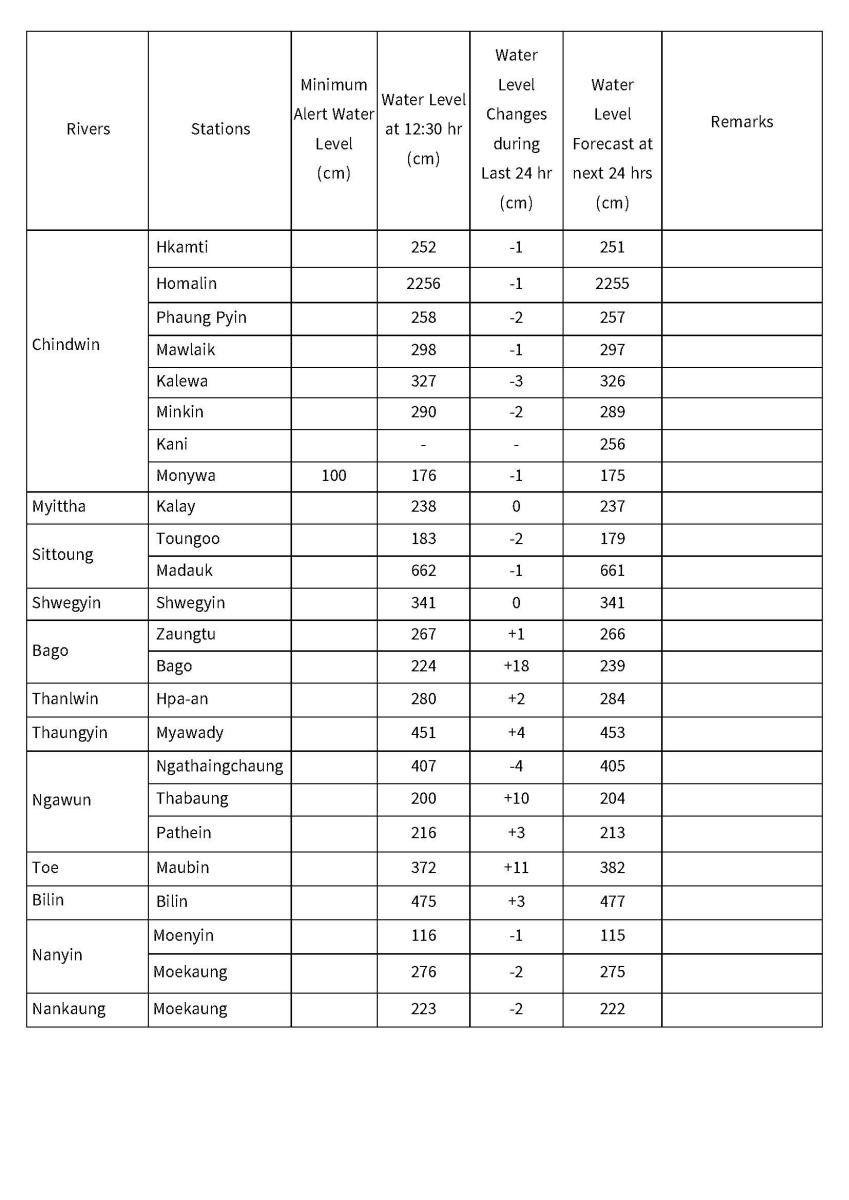 | Rivers | Stations | Minimum Alert Water Level (cm) | Water Level at 12:30 hr (cm) | Water Level Changes during Last 24 hr (cm) | Water Level Forecast at next 24 hrs (cm) | Remarks |
|---|---|---|---|---|---|---|
| Chindwin | Hkamti | | 252 | -1 | 251 | |
| | Homalin | | 2256 | -1 | 2255 | |
| | Phaung Pyin | | 258 | -2 | 257 | |
| | Mawlaik | | 298 | -1 | 297 | |
| | Kalewa | | 327 | -3 | 326 | |
| | Minkin | | 290 | -2 | 289 | |
| | Kani | | - | - | 256 | |
| | Monywa | 100 | 176 | -1 | 175 | |
| Myittha | Kalay | | 238 | 0 | 237 | |
| Sittoung | Toungoo | | 183 | -2 | 179 | |
| | Madauk | | 662 | -1 | 661 | |
| Shwegyin | Shwegyin | | 341 | 0 | 341 | |
| Bago | Zaungtu | | 267 | +1 | 266 | |
| | Bago | | 224 | +18 | 239 | |
| Thanlwin | Hpa-an | | 280 | +2 | 284 | |
| Thaungyin | Myawady | | 451 | +4 | 453 | |
| Ngawun | Ngathaingchaung | | 407 | -4 | 405 | |
| | Thabaung | | 200 | +10 | 204 | |
| | Pathein | | 216 | +3 | 213 | |
| Toe | Maubin | | 372 | +11 | 382 | |
| Bilin | Bilin | | 475 | +3 | 477 | |
| Nanyin | Moenyin | | 116 | -1 | 115 | |
| | Moekaung | | 276 | -2 | 275 | |
| Nankaung | Moekaung | | 223 | -2 | 222 | |